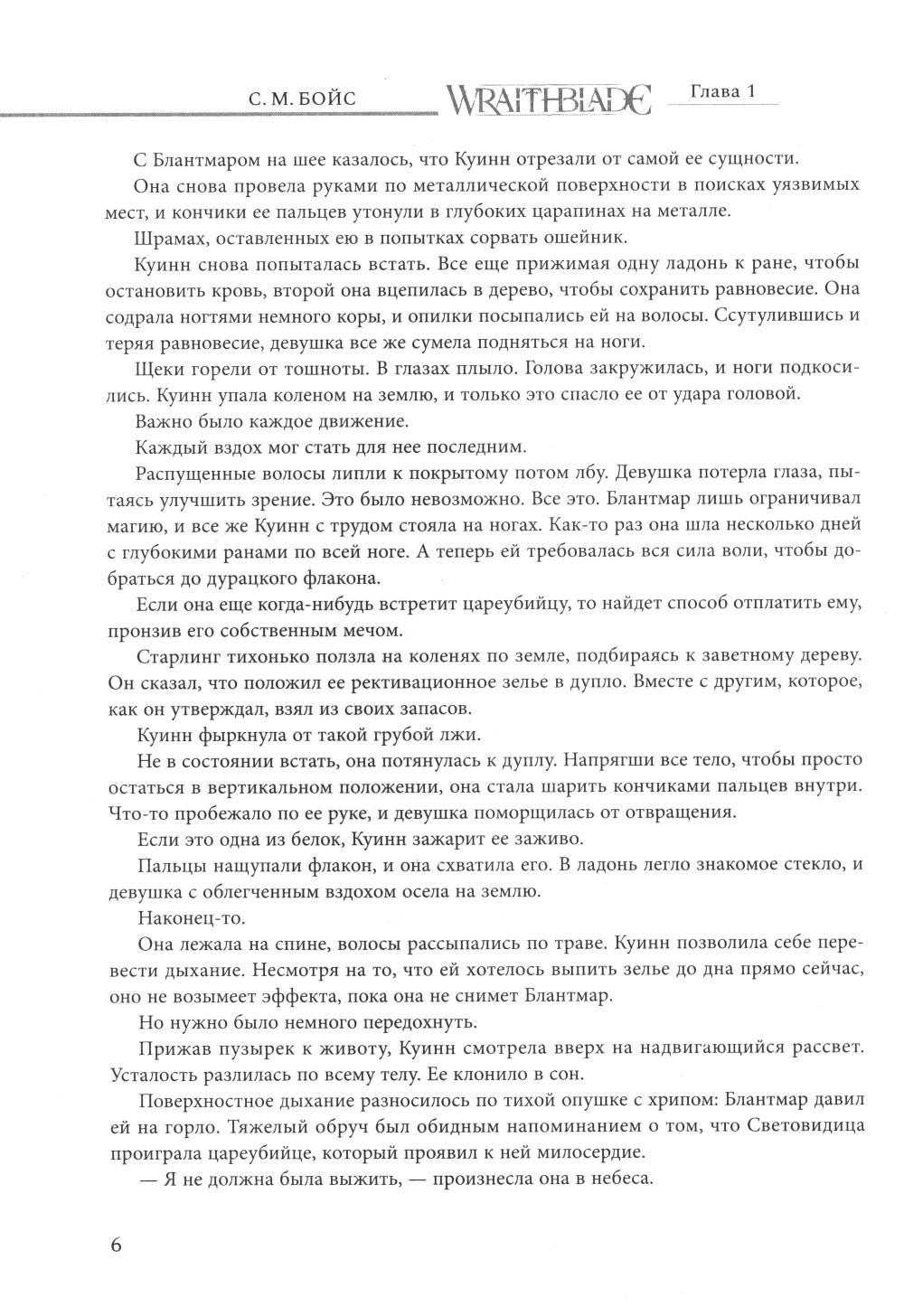 С. М. БОЙС WRAITHBLADE Глава 1

С Блантмаром на шее казалось, что Куинн отрезали от самой ее сущности.

Она снова провела руками по металлической поверхности в поисках уязвимых мест, и кончики ее пальцев утонули в глубоких царапинах на металле.

Шрамах, оставленных ею в попытках сорвать ошейник.

Куинн снова попыталась встать. Все еще прижимая одну ладонь к ране, чтобы остановить кровь, второй она вцепилась в дерево, чтобы сохранить равновесие. Она содрала ногтями немного коры, и опилки посыпались ей на волосы. Ссутулившись и теряя равновесие, девушка все же сумела подняться на ноги.

Щеки горели от тошноты. В глазах плыло. Голова закружилась, и ноги подкосились. Куинн упала коленом на землю, и только это спасло ее от удара головой.

Важно было каждое движение.

Каждый вздох мог стать для нее последним.

Распущенные волосы липли к покрытому потом лбу. Девушка потерла глаза, пытаясь улучшить зрение. Это было невозможно. Все это. Блантмар лишь ограничивал магию, и все же Куинн с трудом стояла на ногах. Как-то раз она шла несколько дней с глубокими ранами по всей ноге. А теперь ей требовалась вся сила воли, чтобы добраться до дурацкого флакона.

Если она еще когда-нибудь встретит цареубийцу, то найдет способ отплатить ему, пронзив его собственным мечом.

Старлинг тихонько ползла на коленях по земле, подбираясь к заветному дереву. Он сказал, что положил ее рективационное зелье в дупло. Вместе с другим, которое, как он утверждал, взял из своих запасов.

Куинн фыркнула от такой грубой лжи.

Не в состоянии встать, она потянулась к дуплу. Напрягши все тело, чтобы просто остаться в вертикальном положении, она стала шарить кончиками пальцев внутри. Что-то пробежало по ее руке, и девушка поморщилась от отвращения.

Если это одна из белок, Куинн зажарит ее заживо.

Пальцы нащупали флакон, и она схватила его. В ладонь легло знакомое стекло, и девушка с облегченным вздохом осела на землю.

Наконец-то.

Она лежала на спине, волосы рассыпались по траве. Куинн позволила себе перевести дыхание. Несмотря на то, что ей хотелось выпить зелье до дна прямо сейчас, оно не возымеет эффекта, пока она не снимет Блантмар.

Но нужно было немного передохнуть.

Прижав пузырек к животу, Куинн смотрела вверх на надвигающийся рассвет. Усталость разлилась по всему телу. Ее клонило в сон.

Поверхностное дыхание разносилось по тихой опушке с хрипом: Блантмар давил ей на горло. Тяжелый обруч был обидным напоминанием о том, что Световидица проиграла цареубийце, который проявил к ней милосердие.

— Я не должна была выжить, — произнесла она в небеса.

6